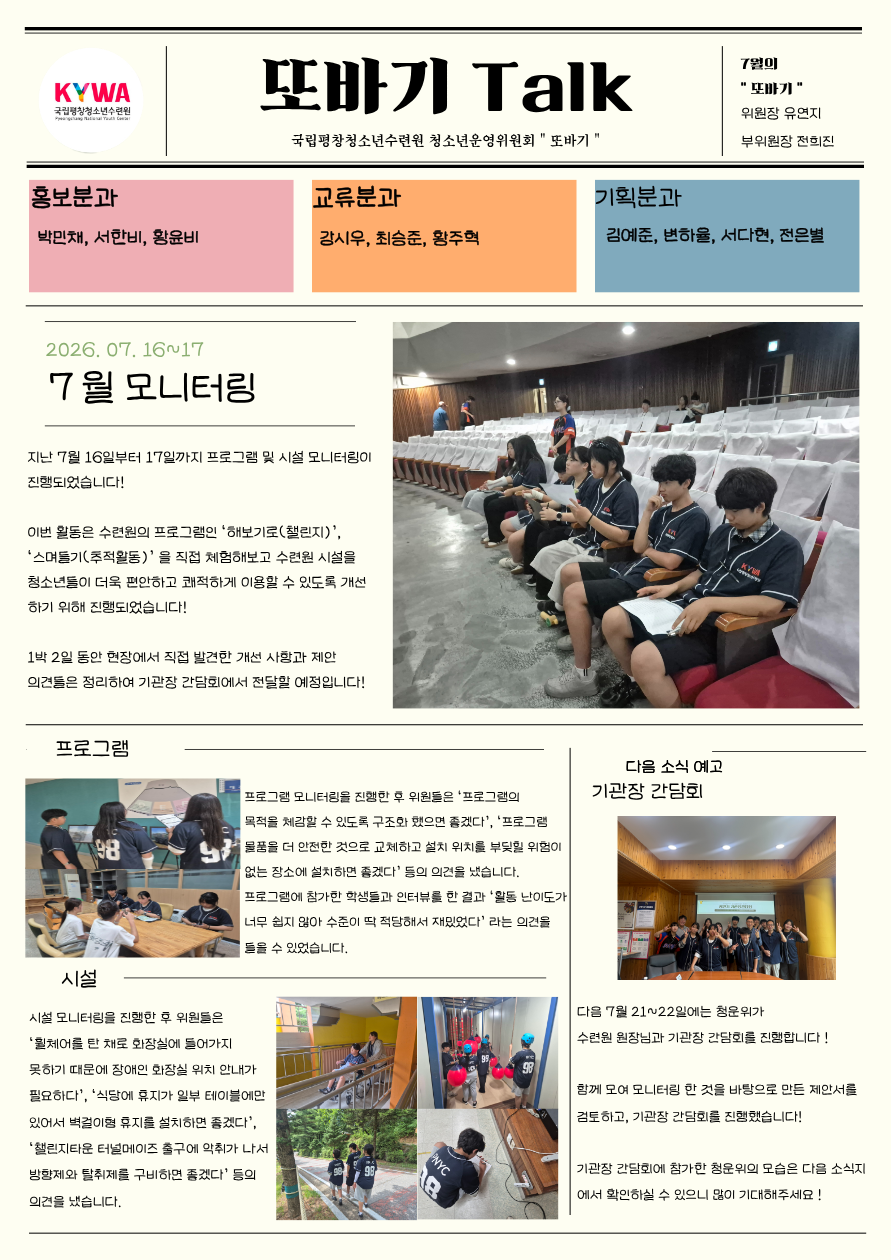 KYWA
국립평창청소년수련원
Pyeongchang National Youth Center

또바기 Talk

국립평창청소년수련원 청소년운영위원회 " 또바기 "

7월의
" 또바기 "
위원장 유연지
부위원장 전희진

홍보분과
박민채, 서한비, 황윤비

교류분과
강시우, 최승준, 황주혁

기획분과
김예준, 변하율, 서다현, 전은별

2026. 07. 16~17
7월 모니터링

지난 7월 16일부터 17일까지 프로그램 및 시설 모니터링이 진행되었습니다!

이번 활동은 수련원의 프로그램인 '해보기로(챌린지)', '스며들기(추적활동)' 을 직접 체험해보고 수련원 시설을 청소년들이 더욱 편안하고 쾌적하게 이용할 수 있도록 개선하기 위해 진행되었습니다!

1박 2일 동안 현장에서 직접 발견한 개선 사항과 제안 의견들은 정리하여 기관장 간담회에서 전달할 예정입니다!

프로그램

프로그램 모니터링을 진행한 후 위원들은 '프로그램의 목적을 체감할 수 있도록 구조화 했으면 좋겠다', '프로그램 물품을 더 안전한 것으로 교체하고 설치 위치를 부딪힐 위험이 없는 장소에 설치하면 좋겠다' 등의 의견을 냈습니다. 프로그램에 참가한 학생들과 인터뷰를 한 결과 '활동 난이도가 너무 쉽지 않아 수준이 딱 적당해서 재밌었다' 라는 의견을 들을 수 있었습니다.

시설

시설 모니터링을 진행한 후 위원들은 '휠체어를 탄 채로 화장실에 들어가지 못하기 때문에 장애인 화장실 위치 안내가 필요하다', '식당에 휴지가 일부 테이블에만 있어서 벽걸이형 휴지를 설치하면 좋겠다', '챌린지타운 터널메이즈 출구에 악취가 나서 방향제와 탈취제를 구비하면 좋겠다' 등의 의견을 냈습니다.

다음 소식 예고
기관장 간담회

다음 7월 21~22일에는 청운위가 수련원 원장님과 기관장 간담회를 진행합니다 !

함께 모여 모니터링 한 것을 바탕으로 만든 제안서를 검토하고, 기관장 간담회를 진행했습니다!

기관장 간담회에 참가한 청운위의 모습은 다음 소식지에서 확인하실 수 있으니 많이 기대해주세요 !